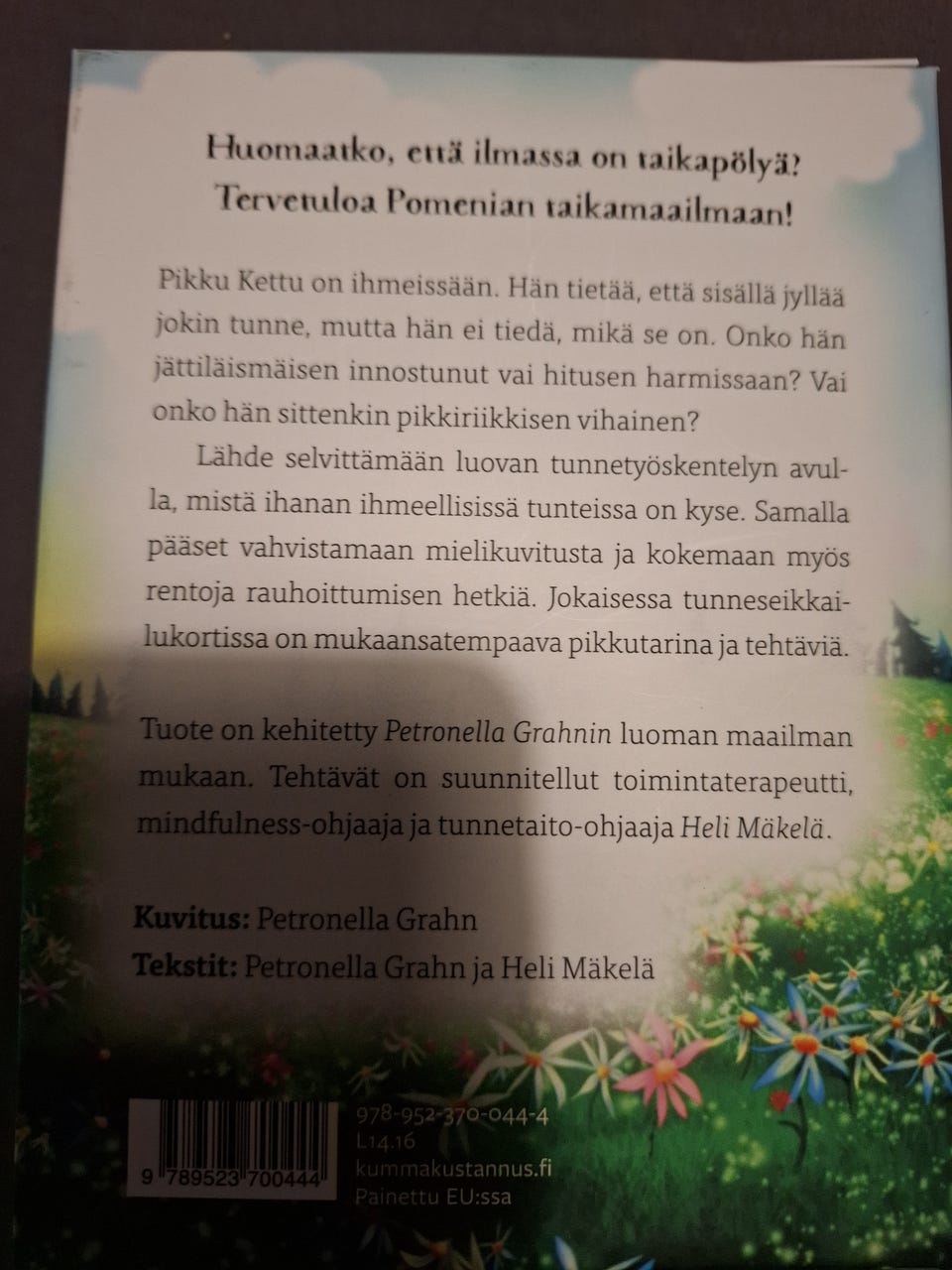 Huomaatko, että ilmassa on taikapölyä?
Tervetuloa Pomenian taikamaailmaan!

Pikku Kettu on ihmeissään. Hän tietää, että sisällä jyllää jokin tunne, mutta hän ei tiedä, mikä se on. Onko hän jättiläismäisen innostunut vai hitusen harmissaan? Vai onko hän sittenkin pikkiriikkisen vihainen?

Lähde selvittämään luovan tunnetyöskentelyn avulla, mistä ihanan ihmeellisissä tunteissa on kyse. Samalla pääset vahvistamaan mielikuvitusta ja kokemaan myös rentoja rauhoittumisen hetkiä. Jokaisessa tunneseikkailukortissa on mukaansatempaava pikkutarina ja tehtäviä.

Tuote on kehitetty Petronella Grahnin luoman maailman mukaan. Tehtävät on suunnitellut toimintaterapeutti, mindfulness-ohjaaja ja tunnetaito-ohjaaja Heli Mäkelä.

Kuvitus: Petronella Grahn
Tekstit: Petronella Grahn ja Heli Mäkelä

9 789523 700444

978-952-370-044-4
L14.16
kummakustannus.fi
Painettu EU:ssa